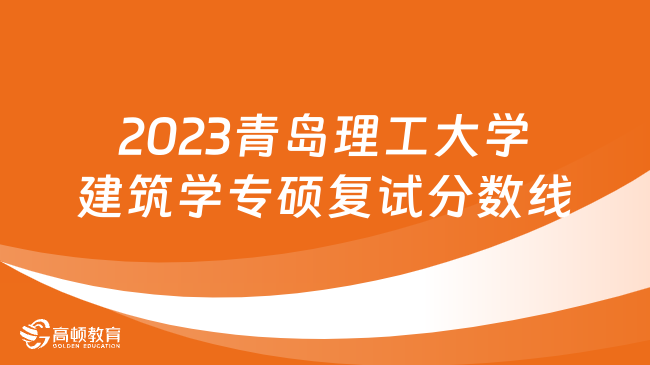 2023青岛理工大学
建筑学专硕复试分数线

高顿教育
GOLDEN EDUCATION